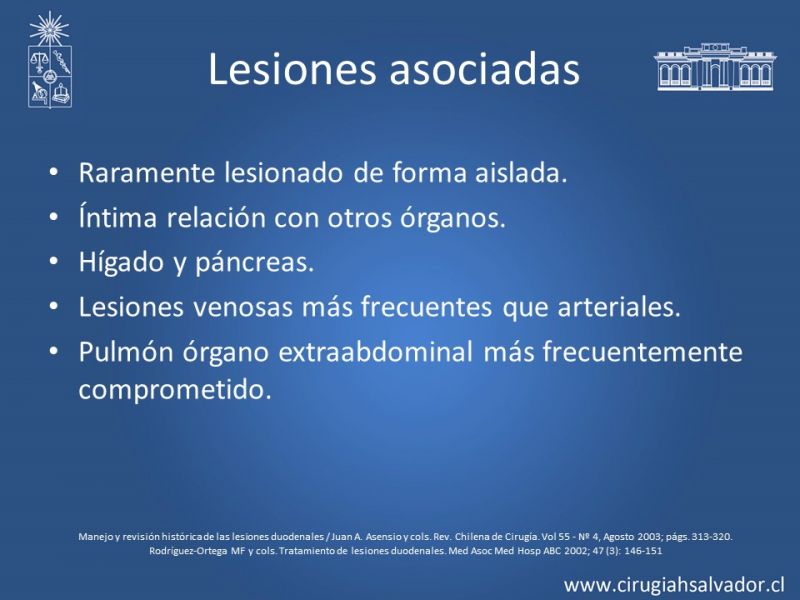 Lesiones asociadas

• Raramente lesionado de forma aislada.
• Íntima relación con otros órganos.
• Hígado y páncreas.
• Lesiones venosas más frecuentes que arteriales.
• Pulmón órgano extraabdominal más frecuentemente comprometido.

Manejo y revisión histórica de las lesiones duodenales / Juan A. Asensio y cols. Rev. Chilena de Cirugía. Vol 55 - Nº 4, Agosto 2003; págs. 313-320.
Rodríguez-Ortega MF y cols. Tratamiento de lesiones duodenales. Med Asoc Med Hosp ABC 2002; 47 (3): 146-151

www.cirugiahsalvador.cl